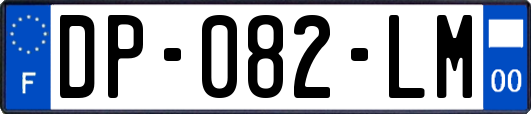 F
DP-082-LM
00